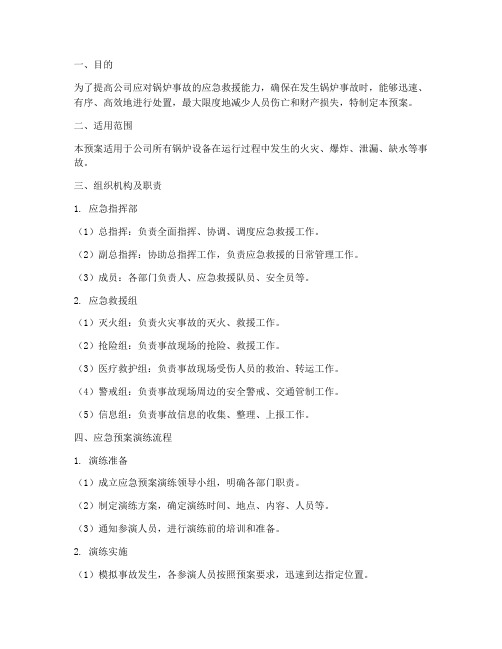 一、目的

为了提高公司应对锅炉事故的应急救援能力，确保在发生锅炉事故时，能够迅速、有序、高效地进行处置，最大限度地减少人员伤亡和财产损失，特制定本预案。

二、适用范围

本预案适用于公司所有锅炉设备在运行过程中发生的火灾、爆炸、泄漏、缺水等事故。

三、组织机构及职责

1. 应急指挥部

（1）总指挥：负责全面指挥、协调、调度应急救援工作。

（2）副总指挥：协助总指挥工作，负责应急救援的日常管理工作。

（3）成员：各部门负责人、应急救援队员、安全员等。

2. 应急救援组

（1）灭火组：负责火灾事故的灭火、救援工作。

（2）抢险组：负责事故现场的抢险、救援工作。

（3）医疗救护组：负责事故现场受伤人员的救治、转运工作。

（4）警戒组：负责事故现场周边的安全警戒、交通管制工作。

（5）信息组：负责事故信息的收集、整理、上报工作。

四、应急预案演练流程

1. 演练准备

（1）成立应急预案演练领导小组，明确各部门职责。

（2）制定演练方案，确定演练时间、地点、内容、人员等。

（3）通知参演人员，进行演练前的培训和准备。

2. 演练实施

（1）模拟事故发生，各参演人员按照预案要求，迅速到达指定位置。